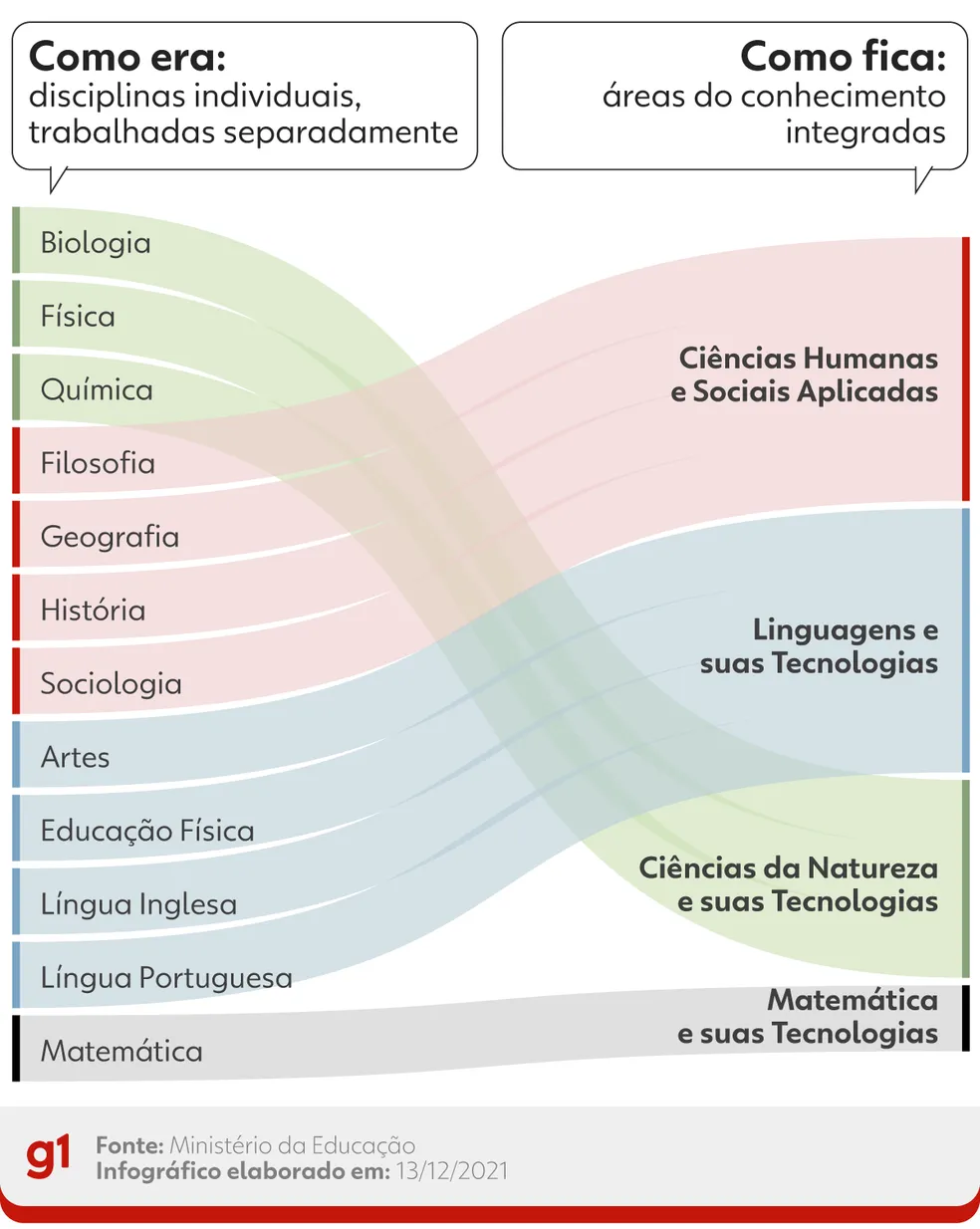 Como era:
disciplinas individuais, trabalhadas separadamente

Como fica:
áreas do conhecimento integradas

Biologia
Física
Química
Filosofia
Geografia
História
Sociologia
Artes
Educação Física
Língua Inglesa
Língua Portuguesa
Matemática

Ciências Humanas e Sociais Aplicadas

Linguagens e suas Tecnologias

Ciências da Natureza e suas Tecnologias

Matemática e suas Tecnologias

g1
Fonte: Ministério da Educação
Infográfico elaborado em: 13/12/2021